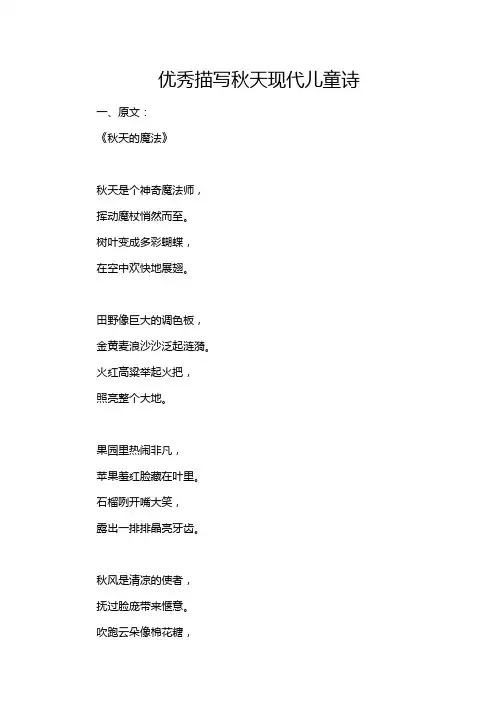 优秀描写秋天现代儿童诗

一、原文：

《秋天的魔法》

秋天是个神奇魔法师，
挥动魔杖悄然而至。
树叶变成多彩蝴蝶，
在空中欢快地展翅。

田野像巨大的调色板，
金黄麦浪沙沙泛起涟漪。
火红高粱举起火把，
照亮整个大地。

果园里热闹非凡，
苹果羞红脸藏在叶里。
石榴咧开嘴大笑，
露出一排排晶亮牙齿。

秋风是清凉的使者，
抚过脸庞带来惬意。
吹跑云朵像棉花糖，